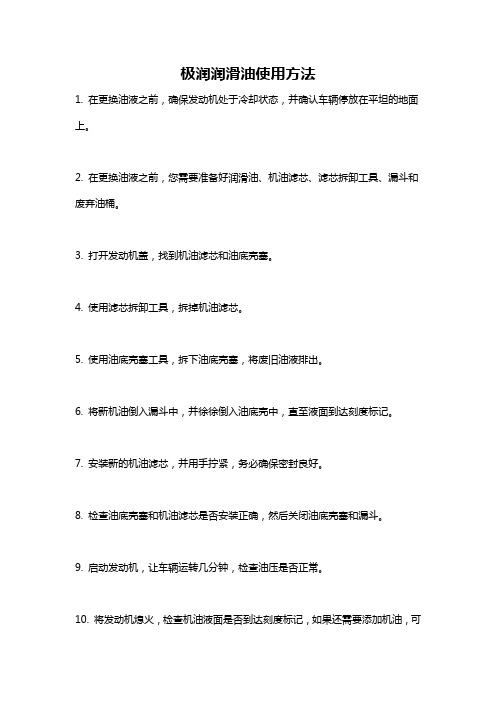 极润润滑油使用方法

1. 在更换油液之前，确保发动机处于冷却状态，并确认车辆停放在平坦的地面上。

2. 在更换油液之前，您需要准备好润滑油、机油滤芯、滤芯拆卸工具、漏斗和废弃油桶。

3. 打开发动机盖，找到机油滤芯和油底壳塞。

4. 使用滤芯拆卸工具，拆掉机油滤芯。

5. 使用油底壳塞工具，拆下油底壳塞，将废旧油液排出。

6. 将新机油倒入漏斗中，并徐徐倒入油底壳中，直至液面到达刻度标记。

7. 安装新的机油滤芯，并用手拧紧，务必确保密封良好。

8. 检查油底壳塞和机油滤芯是否安装正确，然后关闭油底壳塞和漏斗。

9. 启动发动机，让车辆运转几分钟，检查油压是否正常。

10. 将发动机熄火，检查机油液面是否到达刻度标记，如果还需要添加机油，可